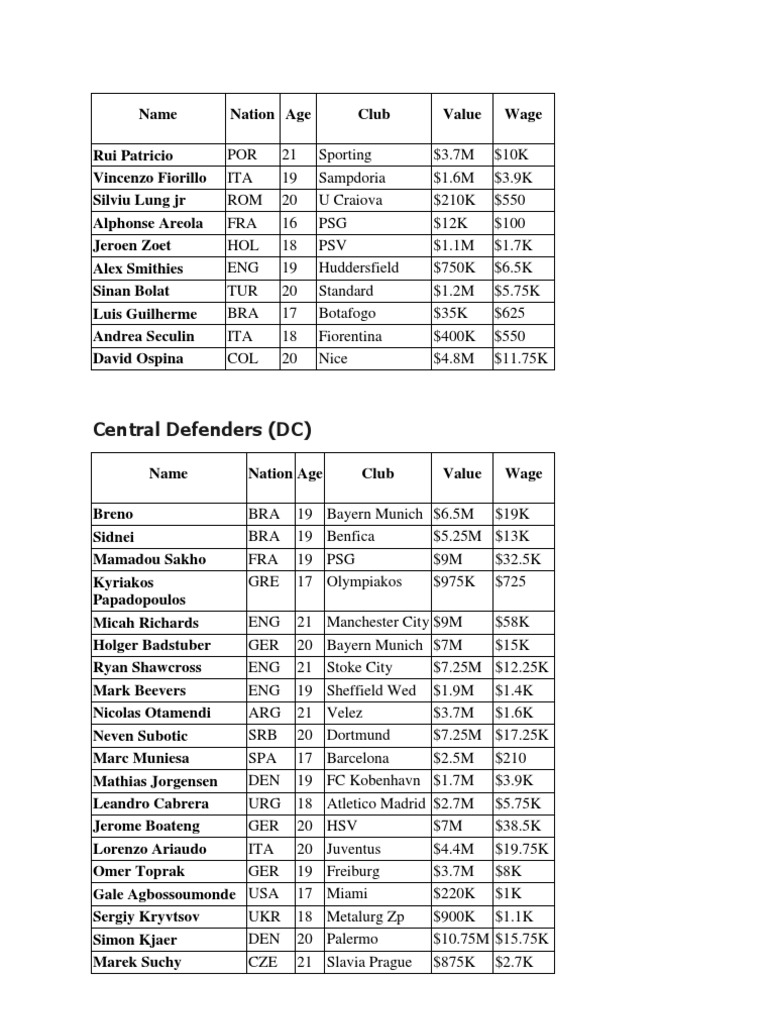 | Name | Nation | Age | Club | Value | Wage |
|---|---|---|---|---|---|
| Rui Patricio | POR | 21 | Sporting | \$3.7M | \$10K |
| Vincenzo Fiorillo | ITA | 19 | Sampdoria | \$1.6M | \$3.9K |
| Silviu Lung jr | ROM | 20 | U Craiova | \$210K | \$550 |
| Alphonse Areola | FRA | 16 | PSG | \$12K | \$100 |
| Jeroen Zoet | HOL | 18 | PSV | \$1.1M | \$1.7K |
| Alex Smithies | ENG | 19 | Huddersfield | \$750K | \$6.5K |
| Sinan Bolat | TUR | 20 | Standard | \$1.2M | \$5.75K |
| Luis Guilherme | BRA | 17 | Botafogo | \$35K | \$625 |
| Andrea Seculin | ITA | 18 | Fiorentina | \$400K | \$550 |
| David Ospina | COL | 20 | Nice | \$4.8M | \$11.75K |

Central Defenders (DC)

| Name | Nation | Age | Club | Value | Wage |
|---|---|---|---|---|---|
| Breno | BRA | 19 | Bayern Munich | \$6.5M | \$19K |
| Sidnei | BRA | 19 | Benfica | \$5.25M | \$13K |
| Mamadou Sakho | FRA | 19 | PSG | \$9M | \$32.5K |
| Kyriakos Papadopoulos | GRE | 17 | Olympiakos | \$975K | \$725 |
| Micah Richards | ENG | 21 | Manchester City | \$9M | \$58K |
| Holger Badstuber | GER | 20 | Bayern Munich | \$7M | \$15K |
| Ryan Shawcross | ENG | 21 | Stoke City | \$7.25M | \$12.25K |
| Mark Beevers | ENG | 19 | Sheffield Wed | \$1.9M | \$1.4K |
| Nicolas Otamendi | ARG | 21 | Velez | \$3.7M | \$1.6K |
| Neven Subotic | SRB | 20 | Dortmund | \$7.25M | \$17.25K |
| Marc Muniesa | SPA | 17 | Barcelona | \$2.5M | \$210 |
| Mathias Jorgensen | DEN | 19 | FC Kobenhavn | \$1.7M | \$3.9K |
| Leandro Cabrera | URG | 18 | Atletico Madrid | \$2.7M | \$5.75K |
| Jerome Boateng | GER | 20 | HSV | \$7M | \$38.5K |
| Lorenzo Ariaudo | ITA | 20 | Juventus | \$4.4M | \$19.75K |
| Omer Toprak | GER | 19 | Freiburg | \$3.7M | \$8K |
| Gale Agbossoumonde | USA | 17 | Miami | \$220K | \$1K |
| Sergiy Kryvtsov | UKR | 18 | Metalurg Zp | \$900K | \$1.1K |
| Simon Kjaer | DEN | 20 | Palermo | \$10.75M | \$15.75K |
| Marek Suchy | CZE | 21 | Slavia Prague | \$875K | \$2.7K |